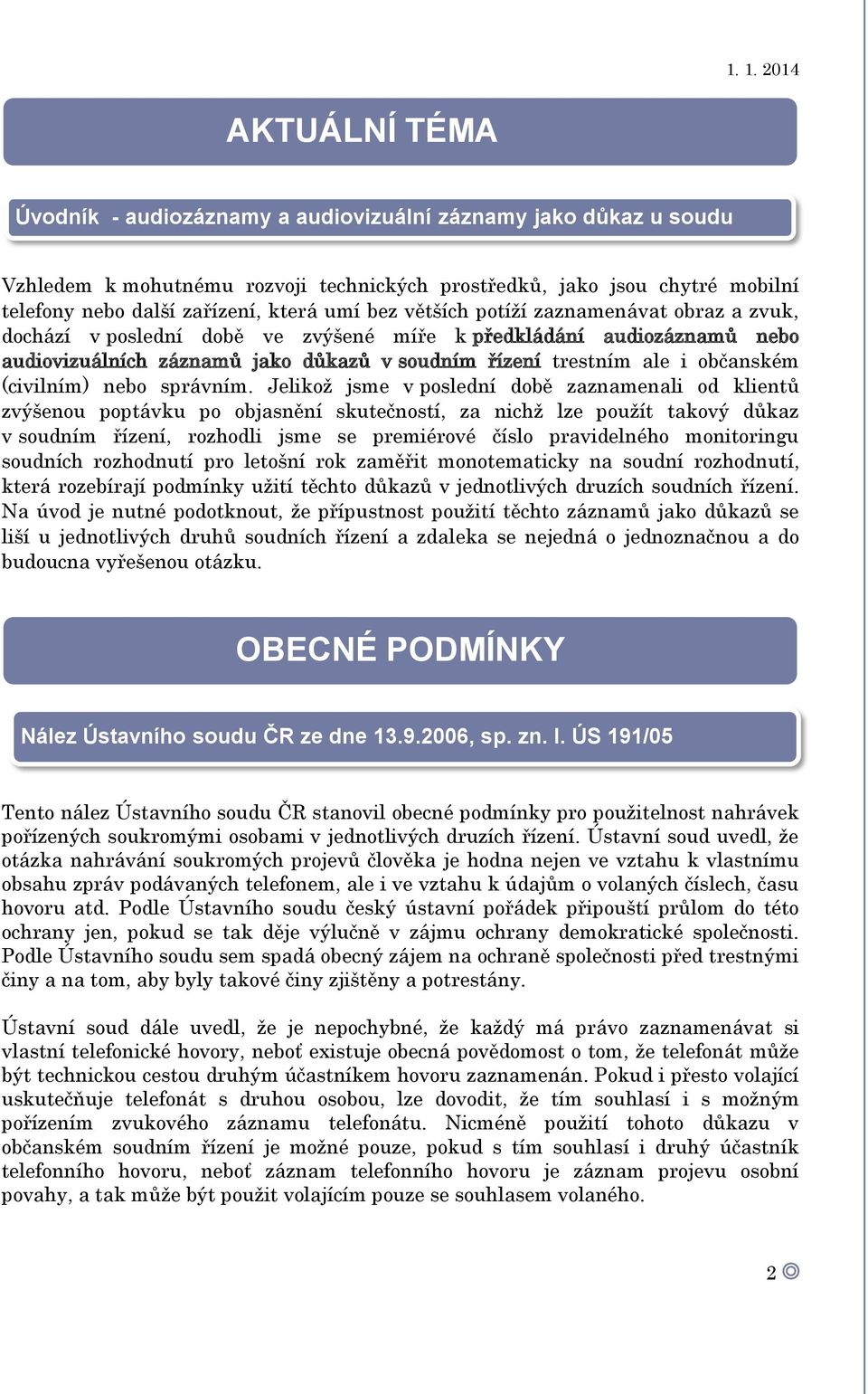 1. 1. 2014

AKTUÁLNÍ TÉMA

Úvodník - audiozáznamy a audiovizuální záznamy jako důkaz u soudu

Vzhledem k mohutnému rozvoji technických prostředků, jako jsou chytré mobilní telefony nebo další zařízení, která umí bez větších potíží zaznamenávat obraz a zvuk, dochází v poslední době ve zvýšené míře k předkládání audiozáznamů nebo audiovizuálních záznamů jako důkazů v soudním řízení trestním ale i občanském (civilním) nebo správním. Jelikož jsme v poslední době zaznamenali od klientů zvýšenou poptávku po objasnění skutečností, za nichž lze použít takový důkaz v soudním řízení, rozhodli jsme se premiérové číslo pravidelného monitoringu soudních rozhodnutí pro letošní rok zaměřit monotematicky na soudní rozhodnutí, která rozebírají podmínky užití těchto důkazů v jednotlivých druzích soudních řízení. Na úvod je nutné podotknout, že přípustnost použití těchto záznamů jako důkazů se liší u jednotlivých druhů soudních řízení a zdaleka se nejedná o jednoznačnou a do budoucna vyřešenou otázku.

OBECNÉ PODMÍNKY

Nález Ústavního soudu ČR ze dne 13.9.2006, sp. zn. I. ÚS 191/05

Tento nález Ústavního soudu ČR stanovil obecné podmínky pro použitelnost nahrávek pořízených soukromými osobami v jednotlivých druzích řízení. Ústavní soud uvedl, že otázka nahrávání soukromých projevů člověka je hodna nejen ve vztahu k vlastnímu obsahu zpráv podávaných telefonem, ale i ve vztahu k údajům o volaných číslech, času hovoru atd. Podle Ústavního soudu český ústavní pořádek připouští průlom do této ochrany jen, pokud se tak děje výlučně v zájmu ochrany demokratické společnosti. Podle Ústavního soudu sem spadá obecný zájem na ochraně společnosti před trestnými činy a na tom, aby byly takové činy zjištěny a potrestány.

Ústavní soud dále uvedl, že je nepochybné, že každý má právo zaznamenávat si vlastní telefonické hovory, neboť existuje obecná povědomost o tom, že telefonát může být technickou cestou druhým účastníkem hovoru zaznamenán. Pokud i přesto volající uskutečňuje telefonát s druhou osobou, lze dovodit, že tím souhlasí i s možným pořízením zvukového záznamu telefonátu. Nicméně použití tohoto důkazu v občanském soudním řízení je možné pouze, pokud s tím souhlasí i druhý účastník telefonního hovoru, neboť záznam telefonního hovoru je záznam projevu osobní povahy, a tak může být použit volajícím pouze se souhlasem volaného.

2